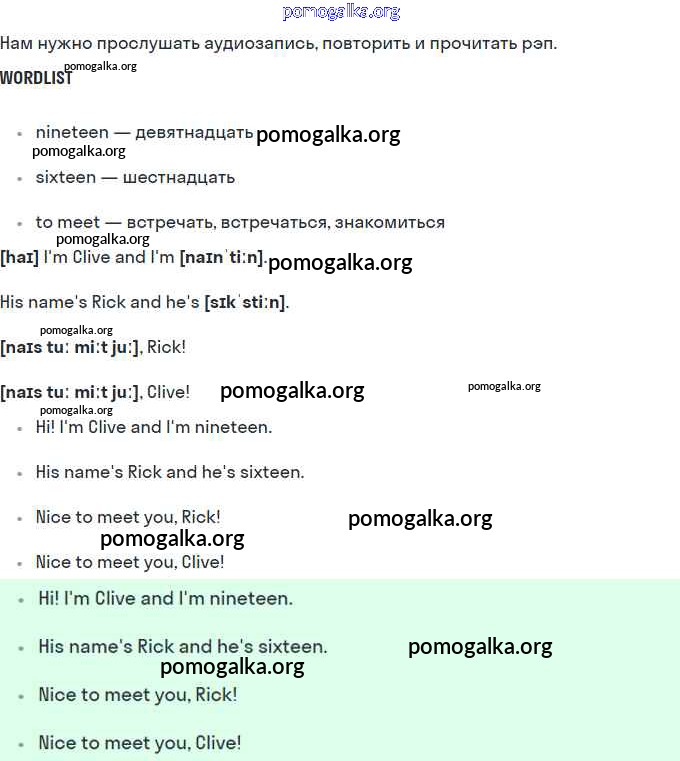 pomogalka.org

Нам нужно прослушать аудиозапись, повторить и прочитать рэп.

pomogalka.org
WORDLIST

- nineteen — девятнадцать pomogalka.org
pomogalka.org
- sixteen — шестнадцать
- to meet — встречать, встречаться, знакомиться
pomogalka.org

[haɪ] I'm Clive and I'm [naɪnˈtiːn]. pomogalka.org

His name's Rick and he's [sɪkˈstiːn].

pomogalka.org
[naɪs tuː miːt juː], Rick!

[naɪs tuː miːt juː], Clive! pomogalka.org pomogalka.org

pomogalka.org
- Hi! I'm Clive and I'm nineteen.
- His name's Rick and he's sixteen.
- Nice to meet you, Rick! pomogalka.org
pomogalka.org
- Nice to meet you, Clive!

- Hi! I'm Clive and I'm nineteen.
- His name's Rick and he's sixteen. pomogalka.org
pomogalka.org
- Nice to meet you, Rick!
- Nice to meet you, Clive!